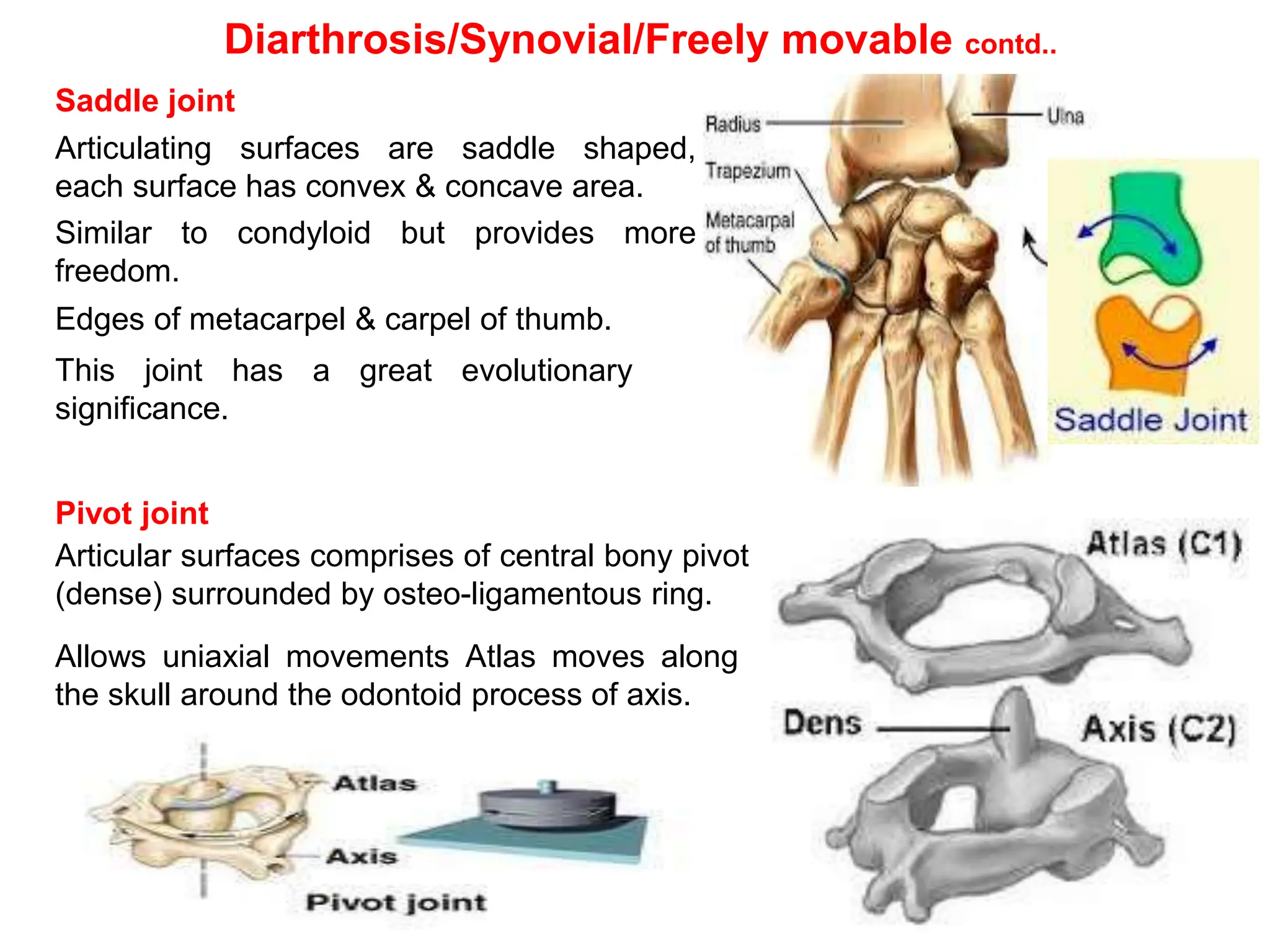 Diarthrosis/Synovial/Freely movable contd..

Saddle joint

Articulating surfaces are saddle shaped, each surface has convex & concave area.

Similar to condyloid but provides more freedom.

Edges of metacarpel & carpel of thumb.

This joint has a great evolutionary significance.

Radius
Ulna
Trapezium
Metacarpal of thumb

Saddle Joint

Pivot joint

Articular surfaces comprises of central bony pivot (dense) surrounded by osteo-ligamentous ring.

Allows uniaxial movements Atlas moves along the skull around the odontoid process of axis.

Atlas
Axis
Pivot joint

Atlas (C1)
Dens
Axis (C2)